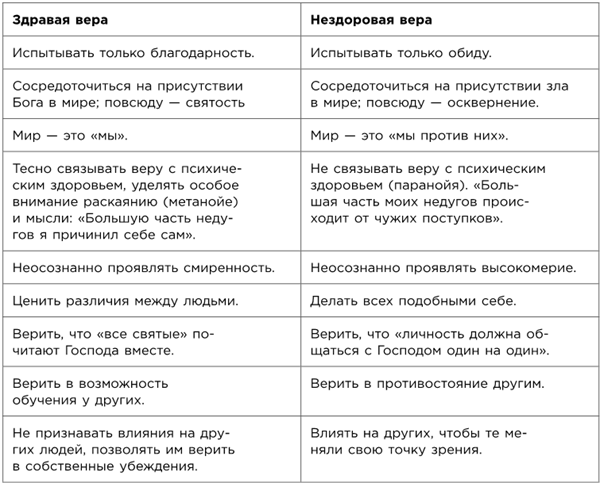 | Здравая вера | Нездоровая вера |
|---|---|
| Испытывать только благодарность. | Испытывать только обиду. |
| Сосредоточиться на присутствии Бога в мире; повсюду — святость | Сосредоточиться на присутствии зла в мире; повсюду — осквернение. |
| Мир — это «мы». | Мир — это «мы против них». |
| Тесно связывать веру с психическим здоровьем, уделять особое внимание раскаянию (метанойе) и мысли: «Большую часть недугов я причинил себе сам». | Не связывать веру с психическим здоровьем (паранойя). «Большая часть моих недугов происходит от чужих поступков». |
| Неосознанно проявлять смиренность. | Неосознанно проявлять высокомерие. |
| Ценить различия между людьми. | Делать всех подобными себе. |
| Верить, что «все святые» почитают Господа вместе. | Верить, что «личность должна общаться с Господом один на один». |
| Верить в возможность обучения у других. | Верить в противостояние другим. |
| Не признавать влияния на других людей, позволять им верить в собственные убеждения. | Влиять на других, чтобы те меняли свою точку зрения. |